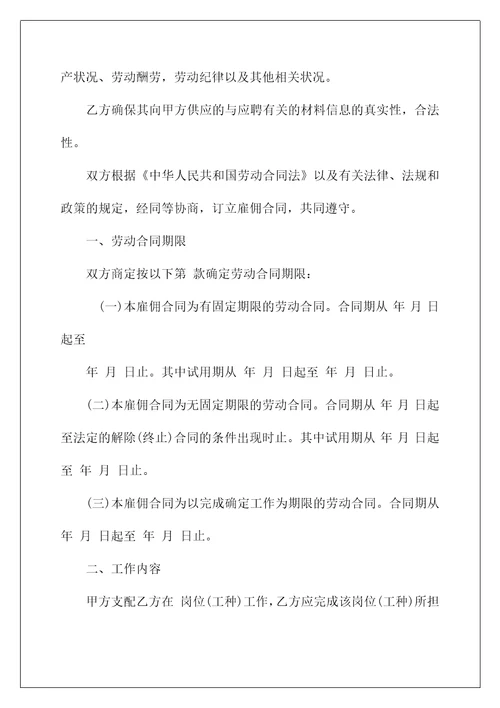 产状况、劳动酬劳，劳动纪律以及其他相关状况。

乙方确保其向甲方供应的与应聘有关的材料信息的真实性，合法性。

双方根据《中华人民共和国劳动合同法》以及有关法律、法规和政策的规定，经同等协商，订立雇佣合同，共同遵守。

一、劳动合同期限

双方商定按以下第 款确定劳动合同期限：

(一)本雇佣合同为有固定期限的劳动合同。合同期从 年 月 日起至

年 月 日止。其中试用期从 年 月 日起至 年 月 日止。

(二)本雇佣合同为无固定期限的劳动合同。合同期从 年 月 日起至法定的解除(终止)合同的条件出现时止。其中试用期从 年 月 日起至 年 月 日止。

(三)本雇佣合同为以完成确定工作为期限的劳动合同。合同期从 年 月 日起至 年 月 日止。

二、工作内容

甲方支配乙方在 岗位(工种)工作，乙方应完成该岗位(工种)所担